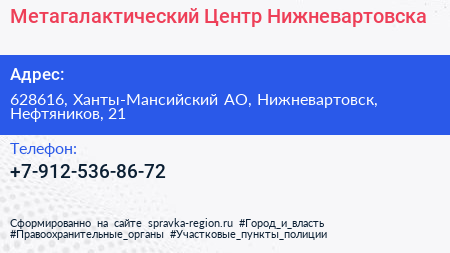 Метагалактический Центр Нижневартовска

Адрес:

628616, Ханты-Мансийский АО, Нижневартовск, Нефтяников, 21

Телефон:

+7-912-536-86-72

Сформированно на сайте spravka-region.ru #Город_и_власть #Правоохранительные_органы #Участковые_пункты_полиции